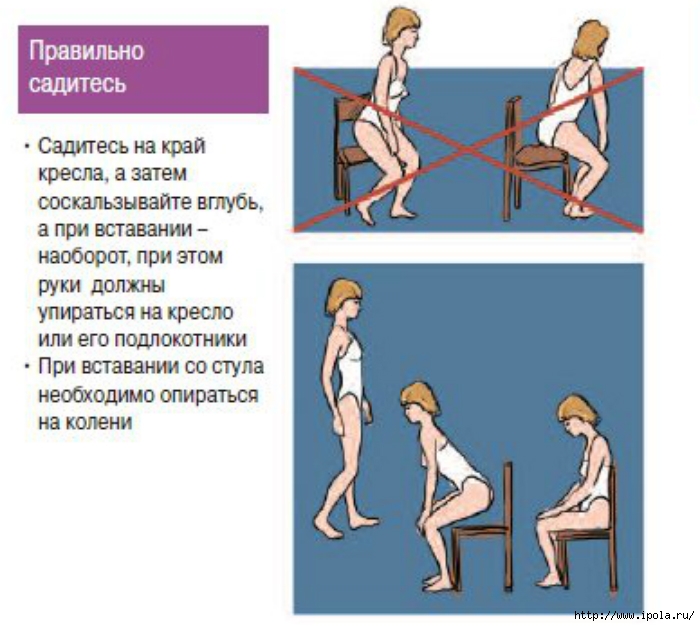 Правильно садитесь

• Садитесь на край кресла, а затем соскальзывайте вглубь, а при вставании – наоборот, при этом руки должны упираться на кресло или его подлокотники
• При вставании со стула необходимо опираться на колени

http://www.ipola.ru/